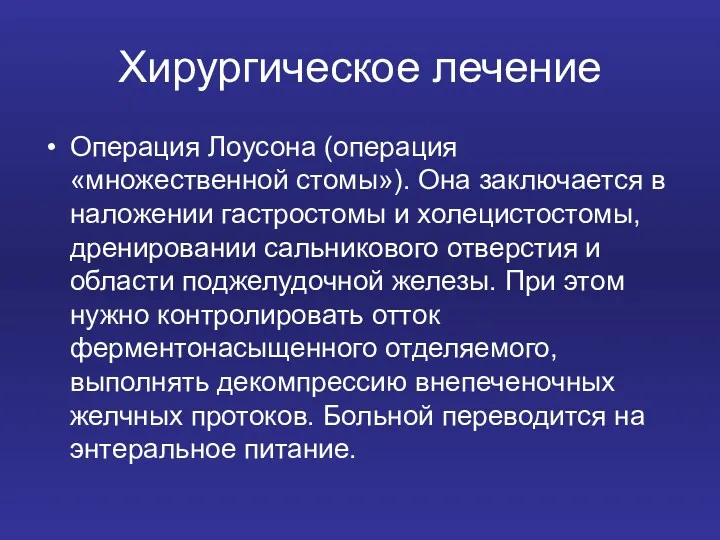 Хирургическое лечение

• Операция Лоусона (операция «множественной стомы»). Она заключается в наложении гастростомы и холецистостомы, дренировании сальникового отверстия и области поджелудочной железы. При этом нужно контролировать отток ферментонасыщенного отделяемого, выполнять декомпрессию внепеченочных желчных протоков. Больной переводится на энтеральное питание.